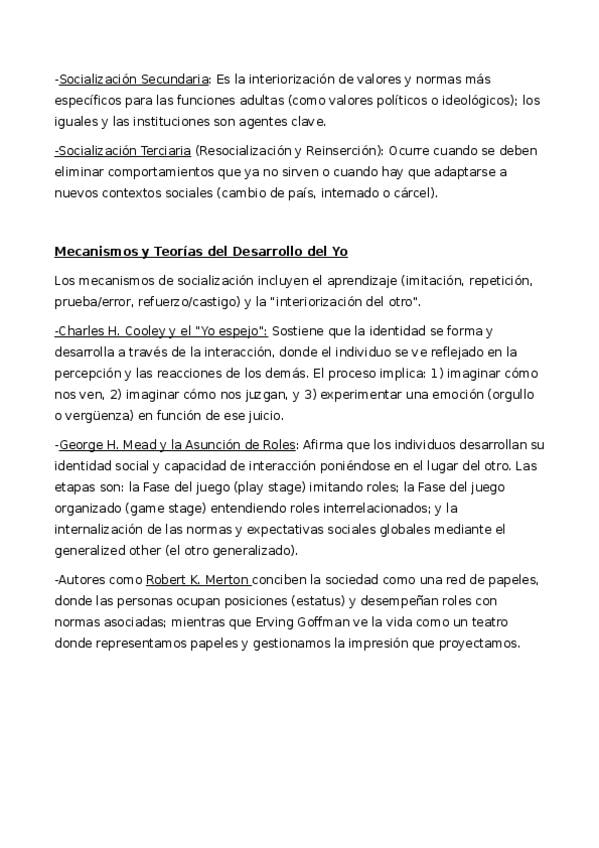 -Socialización Secundaria: Es la interiorización de valores y normas más específicos para las funciones adultas (como valores políticos o ideológicos); los iguales y las instituciones son agentes clave.

-Socialización Terciaria (Resocialización y Reinserción): Ocurre cuando se deben eliminar comportamientos que ya no sirven o cuando hay que adaptarse a nuevos contextos sociales (cambio de país, internado o cárcel).

Mecanismos y Teorías del Desarrollo del Yo

Los mecanismos de socialización incluyen el aprendizaje (imitación, repetición, prueba/error, refuerzo/castigo) y la "interiorización del otro".

-Charles H. Cooley y el "Yo espejo": Sostiene que la identidad se forma y desarrolla a través de la interacción, donde el individuo se ve reflejado en la percepción y las reacciones de los demás. El proceso implica: 1) imaginar cómo nos ven, 2) imaginar cómo nos juzgan, y 3) experimentar una emoción (orgullo o vergüenza) en función de ese juicio.

-George H. Mead y la Asunción de Roles: Afirma que los individuos desarrollan su identidad social y capacidad de interacción poniéndose en el lugar del otro. Las etapas son: la Fase del juego (play stage) imitando roles; la Fase del juego organizado (game stage) entendiendo roles interrelacionados; y la internalización de las normas y expectativas sociales globales mediante el generalized other (el otro generalizado).

-Autores como Robert K. Merton conciben la sociedad como una red de papeles, donde las personas ocupan posiciones (estatus) y desempeñan roles con normas asociadas; mientras que Erving Goffman ve la vida como un teatro donde representamos papeles y gestionamos la impresión que proyectamos.